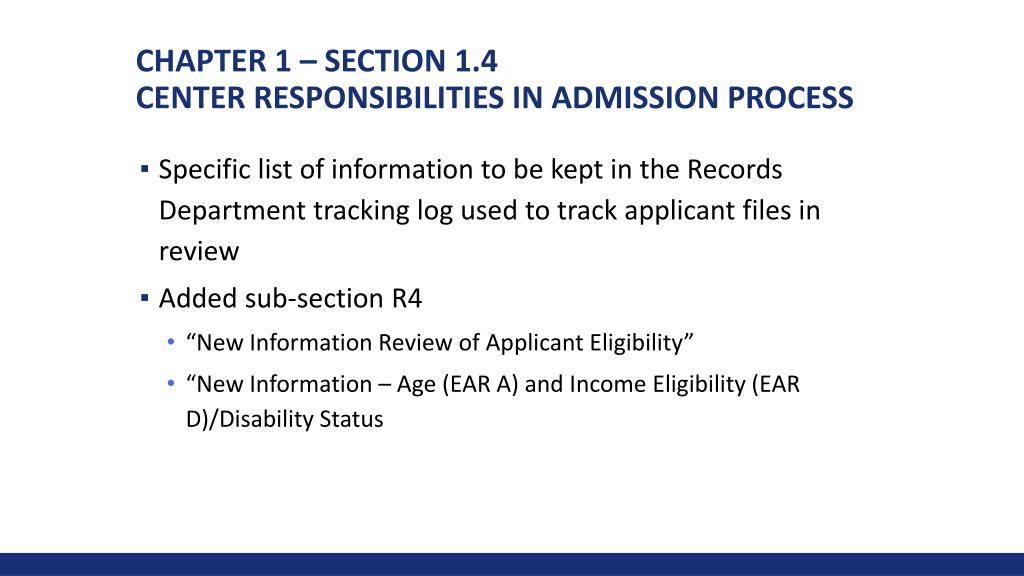 CHAPTER 1 – SECTION 1.4
CENTER RESPONSIBILITIES IN ADMISSION PROCESS

▪ Specific list of information to be kept in the Records Department tracking log used to track applicant files in review

▪ Added sub-section R4

• “New Information Review of Applicant Eligibility”

• “New Information – Age (EAR A) and Income Eligibility (EAR D)/Disability Status